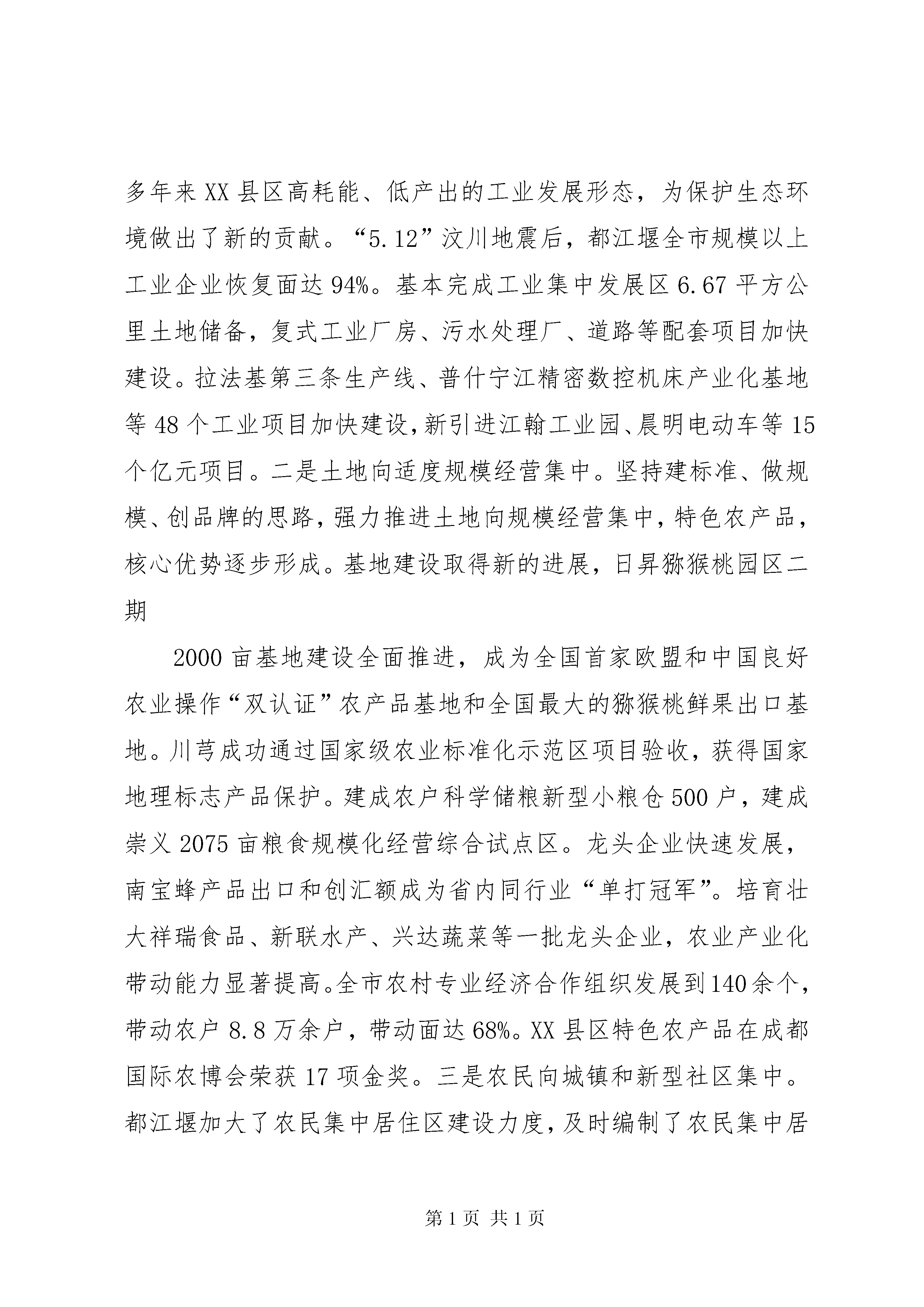 多年来XX县区高耗能、低产出的工业发展形态，为保护生态环境做出了新的贡献。“5.12”汶川地震后，都江堰全市规模以上工业企业恢复面达94%。基本完成工业集中发展区6.67平方公里土地储备，复式工业厂房、污水处理厂、道路等配套项目加快建设。拉法基第三条生产线、普什宁江精密数控机床产业化基地等48个工业项目加快建设，新引进江翰工业园、晨明电动车等15个亿元项目。二是土地向适度规模经营集中。坚持建标准、做规模、创品牌的思路，强力推进土地向规模经营集中，特色农产品，核心优势逐步形成。基地建设取得新的进展，日昇猕猴桃园区二期

2000亩基地建设全面推进，成为全国首家欧盟和中国良好农业操作“双认证”农产品基地和全国最大的猕猴桃鲜果出口基地。川芎成功通过国家级农业标准化示范区项目验收，获得国家地理标志产品保护。建成农户科学储粮新型小粮仓500户，建成崇义2075亩粮食规模化经营综合试点区。龙头企业快速发展，南宝蜂产品出口和创汇额成为省内同行业“单打冠军”。培育壮大祥瑞食品、新联水产、兴达蔬菜等一批龙头企业，农业产业化带动能力显著提高。全市农村专业经济合作组织发展到140余个，带动农户8.8万余户，带动面达68%。XX县区特色农产品在成都国际农博会荣获17项金奖。三是农民向城镇和新型社区集中。都江堰加大了农民集中居住区建设力度，及时编制了农民集中居

第1页 共1页